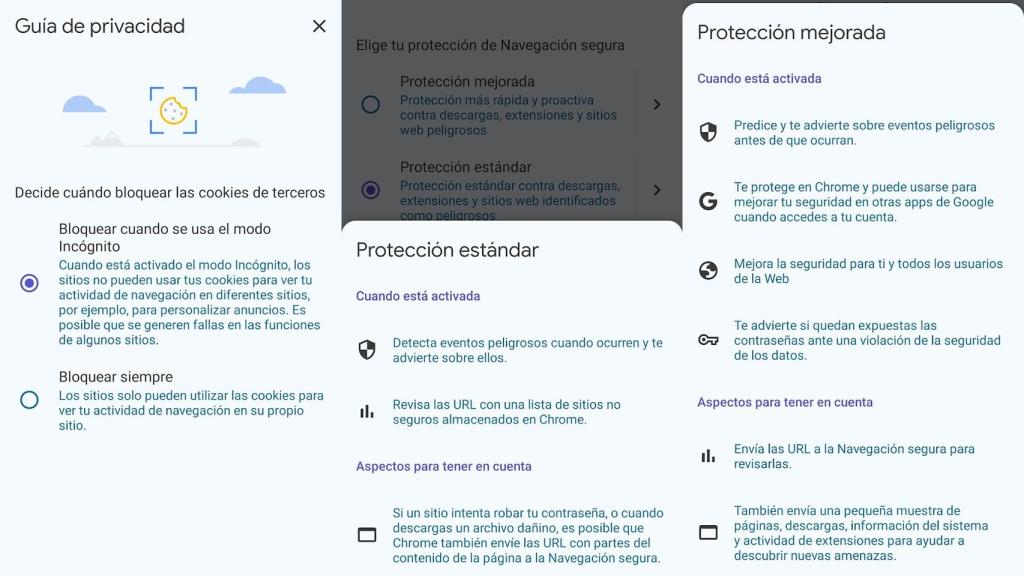 Guía de privacidad

Decide cuándo bloquear las cookies de terceros

Bloquear cuando se usa el modo Incógnito
Cuando está activado el modo Incógnito, los sitios no pueden usar tus cookies para ver tu actividad de navegación en diferentes sitios, por ejemplo, para personalizar anuncios. Es posible que se generen fallas en las funciones de algunos sitios.

Bloquear siempre
Los sitios solo pueden utilizar las cookies para ver tu actividad de navegación en su propio sitio.

Elige tu protección de Navegación segura

Protección mejorada
Protección más rápida y proactiva contra descargas, extensiones y sitios web peligrosos

Protección estándar
Protección estándar contra descargas, extensiones y sitios web identificados como peligrosos

Protección estándar

Cuando está activada

Detecta eventos peligrosos cuando ocurren y te advierte sobre ellos.

Revisa las URL con una lista de sitios no seguros almacenados en Chrome.

Aspectos para tener en cuenta

Si un sitio intenta robar tu contraseña, o cuando descargas un archivo dañino, es posible que Chrome también envíe las URL con partes del contenido de la página a la Navegación segura.

Protección mejorada

Cuando está activada

Predice y te advierte sobre eventos peligrosos antes de que ocurran.

Te protege en Chrome y puede usarse para mejorar tu seguridad en otras apps de Google cuando accedes a tu cuenta.

Mejora la seguridad para ti y todos los usuarios de la Web

Te advierte si quedan expuestas las contraseñas ante una violación de la seguridad de los datos.

Aspectos para tener en cuenta

Envía las URL a la Navegación segura para revisarlas.

También envía una pequeña muestra de páginas, descargas, información del sistema y actividad de extensiones para ayudar a descubrir nuevas amenazas.